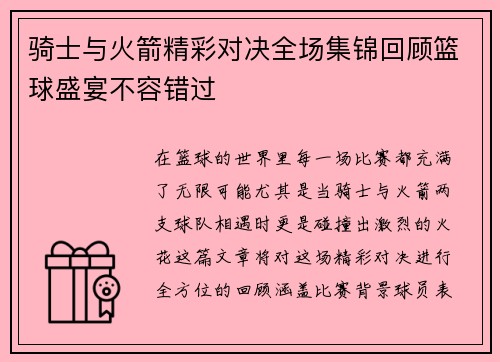 骑士与火箭精彩对决全场集锦回顾篮球盛宴不容错过

在篮球的世界里每一场比赛都充满了无限可能尤其是当骑士与火箭两支球队相遇时更是碰撞出激烈的火花这篇文章将对这场精彩对决进行全方位的回顾涵盖比赛背景球员表